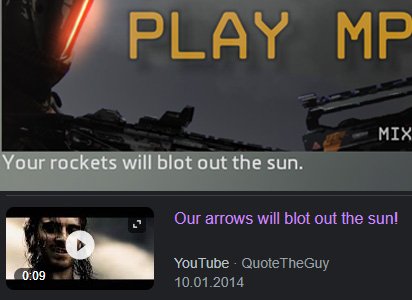 PLAY MP

MIX

Your rockets will blot out the sun.

0:09

Our arrows will blot out the sun!

YouTube · QuoteTheGuy
10.01.2014